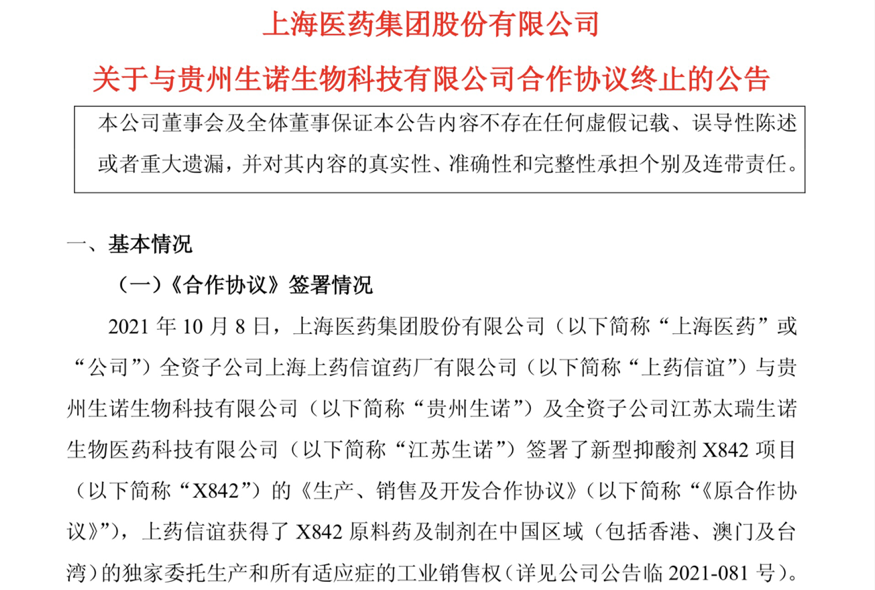 上海医药集团股份有限公司

关于与贵州生诺生物科技有限公司合作协议终止的公告

本公司董事会及全体董事保证本公告内容不存在任何虚假记载、误导性陈述或者重大遗漏，并对其内容的真实性、准确性和完整性承担个别及连带责任。

一、基本情况

（一）《合作协议》签署情况

2021 年 10 月 8 日，上海医药集团股份有限公司（以下简称“上海医药”或“公司”）全资子公司上海上药信谊药厂有限公司（以下简称“上药信谊”）与贵州生诺生物科技有限公司（以下简称“贵州生诺”）及全资子公司江苏太瑞生诺生物医药科技有限公司（以下简称“江苏生诺”）签署了新型抑酸剂 X842 项目（以下简称“X842”）的《生产、销售及开发合作协议》（以下简称“《原合作协议》”），上药信谊获得了 X842 原料药及制剂在中国区域（包括香港、澳门及台湾）的独家委托生产和所有适应症的工业销售权（详见公司公告临 2021-081 号）。